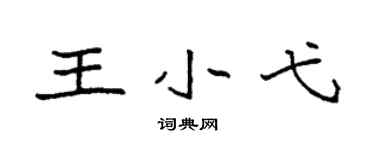 王小弋

词典网